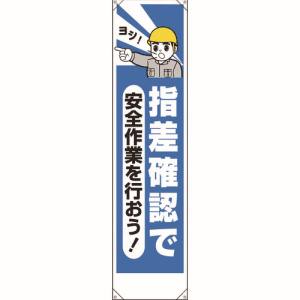 ヨシ！

指差確認で

安全作業を行おう！